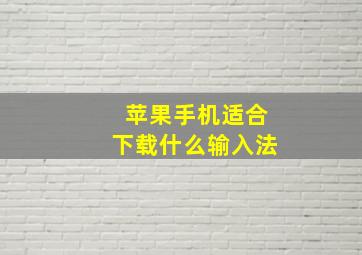 苹果手机适合
下载什么输入法